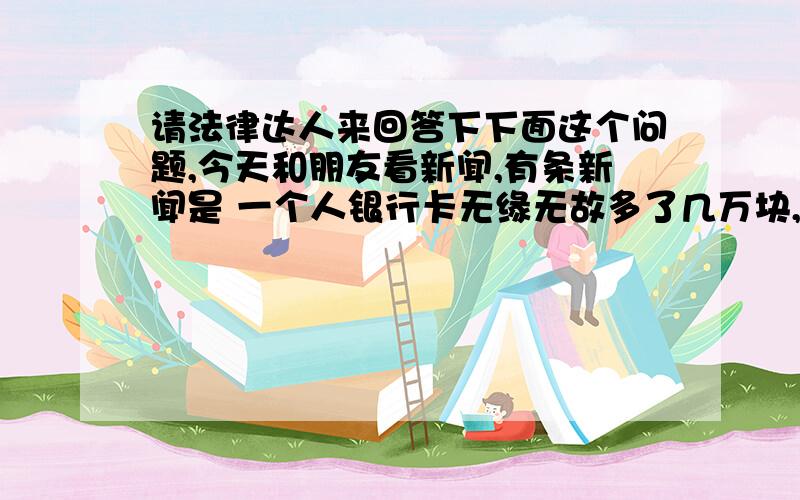 请法律达人来回答下下面这个问题,今天和朋友看新闻,有条新闻是 一个人银行卡无缘无故多了几万块,